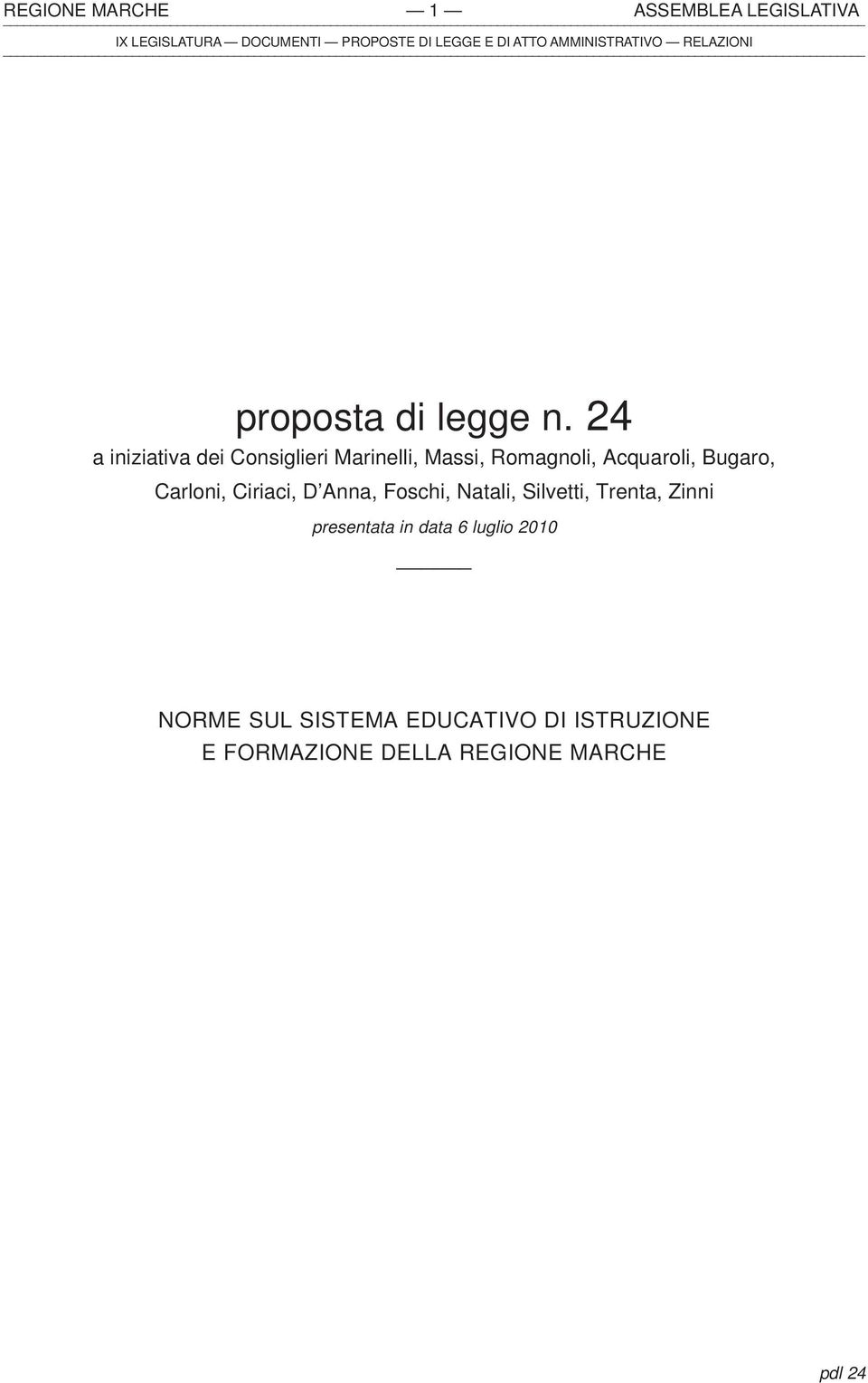 REGIONE MARCHE — 1 — ASSEMBLEA LEGISLATIVA

IX LEGISLATURA — DOCUMENTI — PROPOSTE DI LEGGE E DI ATTO AMMINISTRATIVO — RELAZIONI

proposta di legge n. 24

a iniziativa dei Consiglieri Marinelli, Massi, Romagnoli, Acquaroli, Bugaro, Carloni, Ciriaci, D'Anna, Foschi, Natali, Silvetti, Trenta, Zinni

presentata in data 6 luglio 2010

NORME SUL SISTEMA EDUCATIVO DI ISTRUZIONE E FORMAZIONE DELLA REGIONE MARCHE

pdl 24